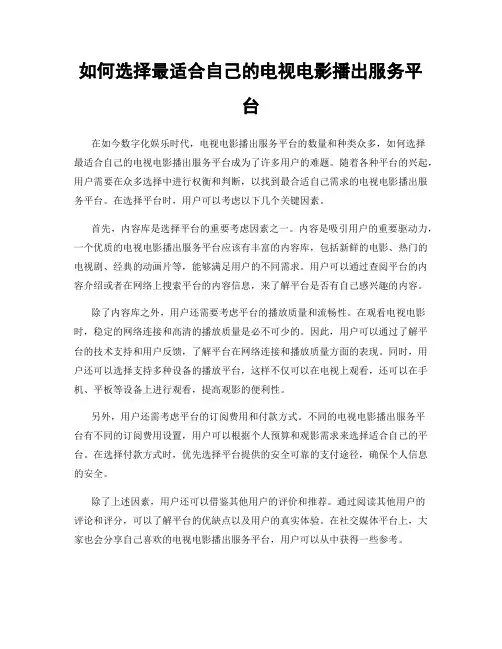 如何选择最适合自己的电视电影播出服务平台

在如今数字化娱乐时代，电视电影播出服务平台的数量和种类众多，如何选择最适合自己的电视电影播出服务平台成为了许多用户的难题。随着各种平台的兴起，用户需要在众多选择中进行权衡和判断，以找到最合适自己需求的电视电影播出服务平台。在选择平台时，用户可以考虑以下几个关键因素。

首先，内容库是选择平台的重要考虑因素之一。内容是吸引用户的重要驱动力，一个优质的电视电影播出服务平台应该有丰富的内容库，包括新鲜的电影、热门的电视剧、经典的动画片等，能够满足用户的不同需求。用户可以通过查阅平台的内容介绍或者在网络上搜索平台的内容信息，来了解平台是否有自己感兴趣的内容。

除了内容库之外，用户还需要考虑平台的播放质量和流畅性。在观看电视电影时，稳定的网络连接和高清的播放质量是必不可少的。因此，用户可以通过了解平台的技术支持和用户反馈，了解平台在网络连接和播放质量方面的表现。同时，用户还可以选择支持多种设备的播放平台，这样不仅可以在电视上观看，还可以在手机、平板等设备上进行观看，提高观影的便利性。

另外，用户还需考虑平台的订阅费用和付款方式。不同的电视电影播出服务平台有不同的订阅费用设置，用户可以根据个人预算和观影需求来选择适合自己的平台。在选择付款方式时，优先选择平台提供的安全可靠的支付途径，确保个人信息的安全。

除了上述因素，用户还可以借鉴其他用户的评价和推荐。通过阅读其他用户的评论和评分，可以了解平台的优缺点以及用户的真实体验。在社交媒体平台上，大家也会分享自己喜欢的电视电影播出服务平台，用户可以从中获得一些参考。